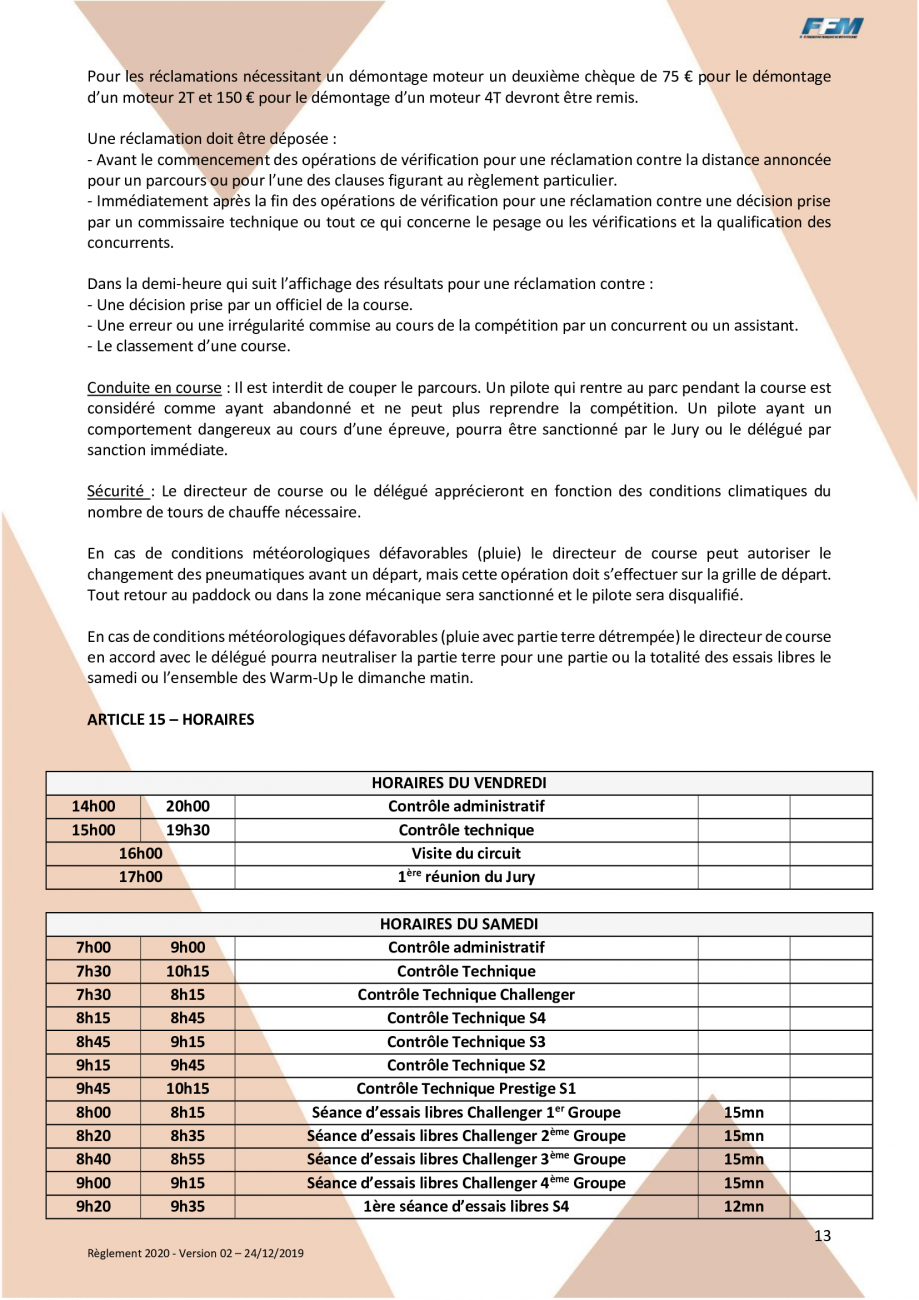 FFM

Pour les réclamations nécessitant un démontage moteur un deuxième chèque de 75 € pour le démontage d'un moteur 2T et 150 € pour le démontage d'un moteur 4T devront être remis.

Une réclamation doit être déposée :
- Avant le commencement des opérations de vérification pour une réclamation contre la distance annoncée pour un parcours ou pour l'une des clauses figurant au règlement particulier.
- Immédiatement après la fin des opérations de vérification pour une réclamation contre une décision prise par un commissaire technique ou tout ce qui concerne le pesage ou les vérifications et la qualification des concurrents.

Dans la demi-heure qui suit l'affichage des résultats pour une réclamation contre :
- Une décision prise par un officiel de la course.
- Une erreur ou une irrégularité commise au cours de la compétition par un concurrent ou un assistant.
- Le classement d'une course.

Conduite en course : Il est interdit de couper le parcours. Un pilote qui rentre au parc pendant la course est considéré comme ayant abandonné et ne peut plus reprendre la compétition. Un pilote ayant un comportement dangereux au cours d'une épreuve, pourra être sanctionné par le Jury ou le délégué par sanction immédiate.

Sécurité : Le directeur de course ou le délégué apprécieront en fonction des conditions climatiques du nombre de tours de chauffe nécessaire.

En cas de conditions météorologiques défavorables (pluie) le directeur de course peut autoriser le changement des pneumatiques avant un départ, mais cette opération doit s'effectuer sur la grille de départ. Tout retour au paddock ou dans la zone mécanique sera sanctionné et le pilote sera disqualifié.

En cas de conditions météorologiques défavorables (pluie avec partie terre détrempée) le directeur de course en accord avec le délégué pourra neutraliser la partie terre pour une partie ou la totalité des essais libres le samedi ou l'ensemble des Warm-Up le dimanche matin.

ARTICLE 15 – HORAIRES

| HORAIRES DU VENDREDI | | | | |
|---|---|---|---|---|
| 14h00 | 20h00 | Contrôle administratif | | |
| 15h00 | 19h30 | Contrôle technique | | |
| 16h00 | | Visite du circuit | | |
| 17h00 | | 1$^{ère}$ réunion du Jury | | |

| HORAIRES DU SAMEDI | | | | |
|---|---|---|---|---|
| 7h00 | 9h00 | Contrôle administratif | | |
| 7h30 | 10h15 | Contrôle Technique | | |
| 7h30 | 8h15 | Contrôle Technique Challenger | | |
| 8h15 | 8h45 | Contrôle Technique S4 | | |
| 8h45 | 9h15 | Contrôle Technique S3 | | |
| 9h15 | 9h45 | Contrôle Technique S2 | | |
| 9h45 | 10h15 | Contrôle Technique Prestige S1 | | |
| 8h00 | 8h15 | Séance d'essais libres Challenger 1$^{er}$ Groupe | 15mn | |
| 8h20 | 8h35 | Séance d'essais libres Challenger 2$^{ème}$ Groupe | 15mn | |
| 8h40 | 8h55 | Séance d'essais libres Challenger 3$^{ème}$ Groupe | 15mn | |
| 9h00 | 9h15 | Séance d'essais libres Challenger 4$^{ème}$ Groupe | 15mn | |
| 9h20 | 9h35 | 1ère séance d'essais libres S4 | 12mn | |

13

Règlement 2020 - Version 02 – 24/12/2019